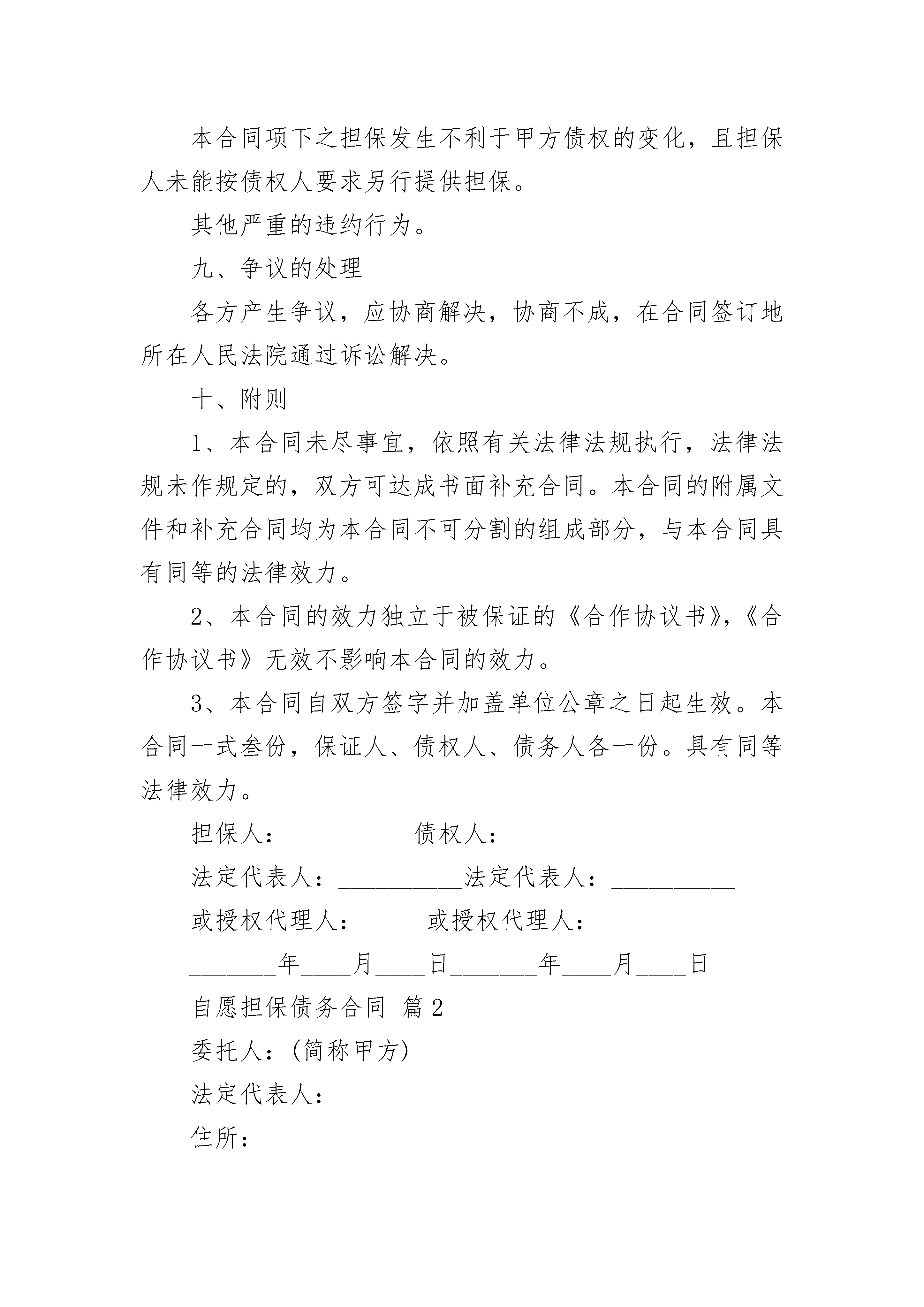 本合同项下之担保发生不利于甲方债权的变化，且担保人未能按债权人要求另行提供担保。

其他严重的违约行为。

九、争议的处理

各方产生争议，应协商解决，协商不成，在合同签订地所在人民法院通过诉讼解决。

十、附则

1、本合同未尽事宜，依照有关法律法规执行，法律法规未作规定的，双方可达成书面补充合同。本合同的附属文件和补充合同均为本合同不可分割的组成部分，与本合同具有同等的法律效力。

2、本合同的效力独立于被保证的《合作协议书》，《合作协议书》无效不影响本合同的效力。

3、本合同自双方签字并加盖单位公章之日起生效。本合同一式叁份，保证人、债权人、债务人各一份。具有同等法律效力。

担保人：__________债权人：__________

法定代表人：__________法定代表人：__________

或授权代理人：_____或授权代理人：_____

_______年____月____日_______年____月____日

自愿担保债务合同 篇2

委托人：(简称甲方)

法定代表人：

住所：